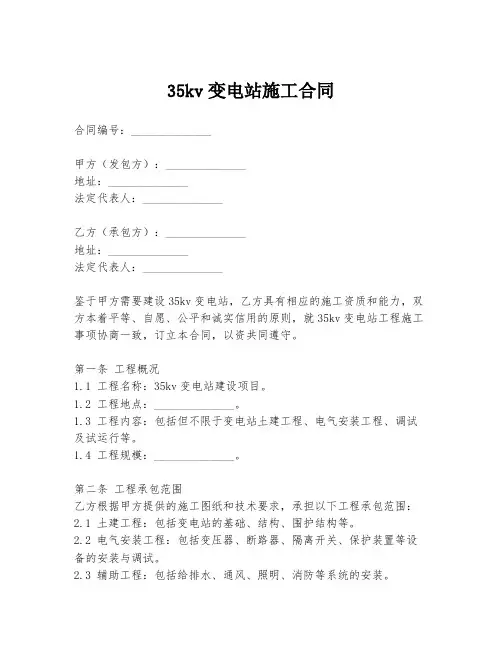 35kv 变电站施工合同

合同编号：______________

甲方（发包方）：______________
地址：______________
法定代表人：______________

乙方（承包方）：______________
地址：______________
法定代表人：______________

鉴于甲方需要建设 35kv 变电站，乙方具有相应的施工资质和能力，双方本着平等、自愿、公平和诚实信用的原则，就 35kv 变电站工程施工事项协商一致，订立本合同，以资共同遵守。

第一条 工程概况
1.1 工程名称：35kv 变电站建设项目。
1.2 工程地点：______________。
1.3 工程内容：包括但不限于变电站土建工程、电气安装工程、调试及试运行等。
1.4 工程规模：______________。

第二条 工程承包范围
乙方根据甲方提供的施工图纸和技术要求，承担以下工程承包范围：
2.1 土建工程：包括变电站的基础、结构、围护结构等。
2.2 电气安装工程：包括变压器、断路器、隔离开关、保护装置等设备的安装与调试。
2.3 辅助工程：包括给排水、通风、照明、消防等系统的安装。